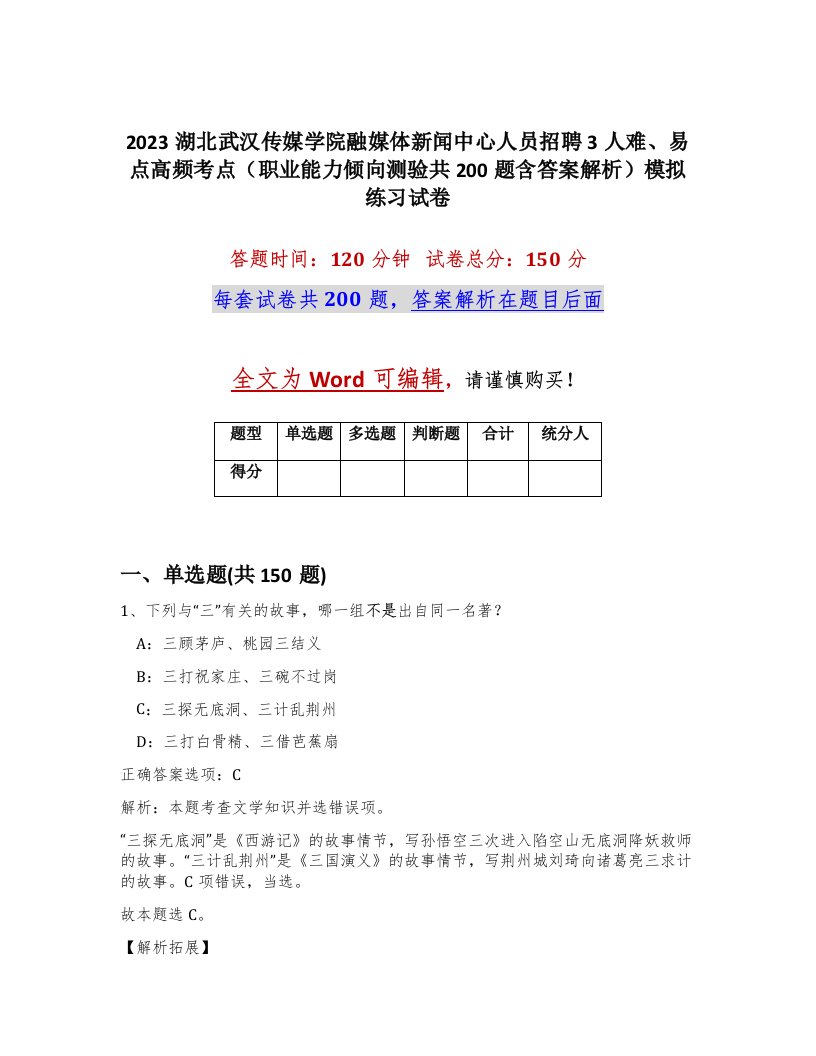 2023 湖北武汉传媒学院融媒体新闻中心人员招聘 3 人难、易点高频考点（职业能力倾向测验共 200 题含答案解析）模拟练习试卷

答题时间：120 分钟　试卷总分：150 分

每套试卷共 200 题，答案解析在题目后面

全文为 Word 可编辑，请谨慎购买！

| 题型 | 单选题 | 多选题 | 判断题 | 合计 | 统分人 |
|---|---|---|---|---|---|
| 得分 | | | | | |

一、单选题(共 150 题)

1、下列与“三”有关的故事，哪一组不是出自同一名著？

A：三顾茅庐、桃园三结义

B：三打祝家庄、三碗不过岗

C：三探无底洞、三计乱荆州

D：三打白骨精、三借芭蕉扇

正确答案选项：C

解析：本题考查文学知识并选错误项。

“三探无底洞”是《西游记》的故事情节，写孙悟空三次进入陷空山无底洞降妖救师的故事。“三计乱荆州”是《三国演义》的故事情节，写荆州城刘琦向诸葛亮三求计的故事。C 项错误，当选。

故本题选 C。

【解析拓展】